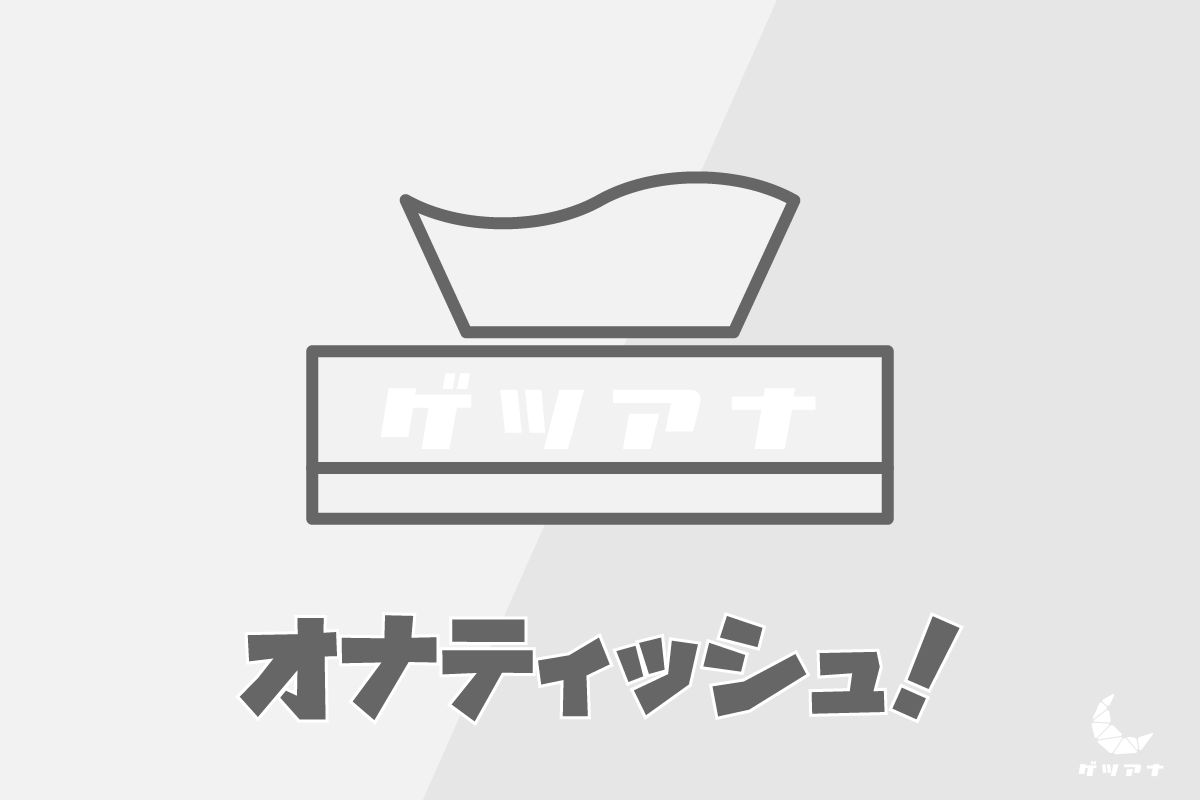 ゲツアナ

オナティッシュ!

ゲツアナ